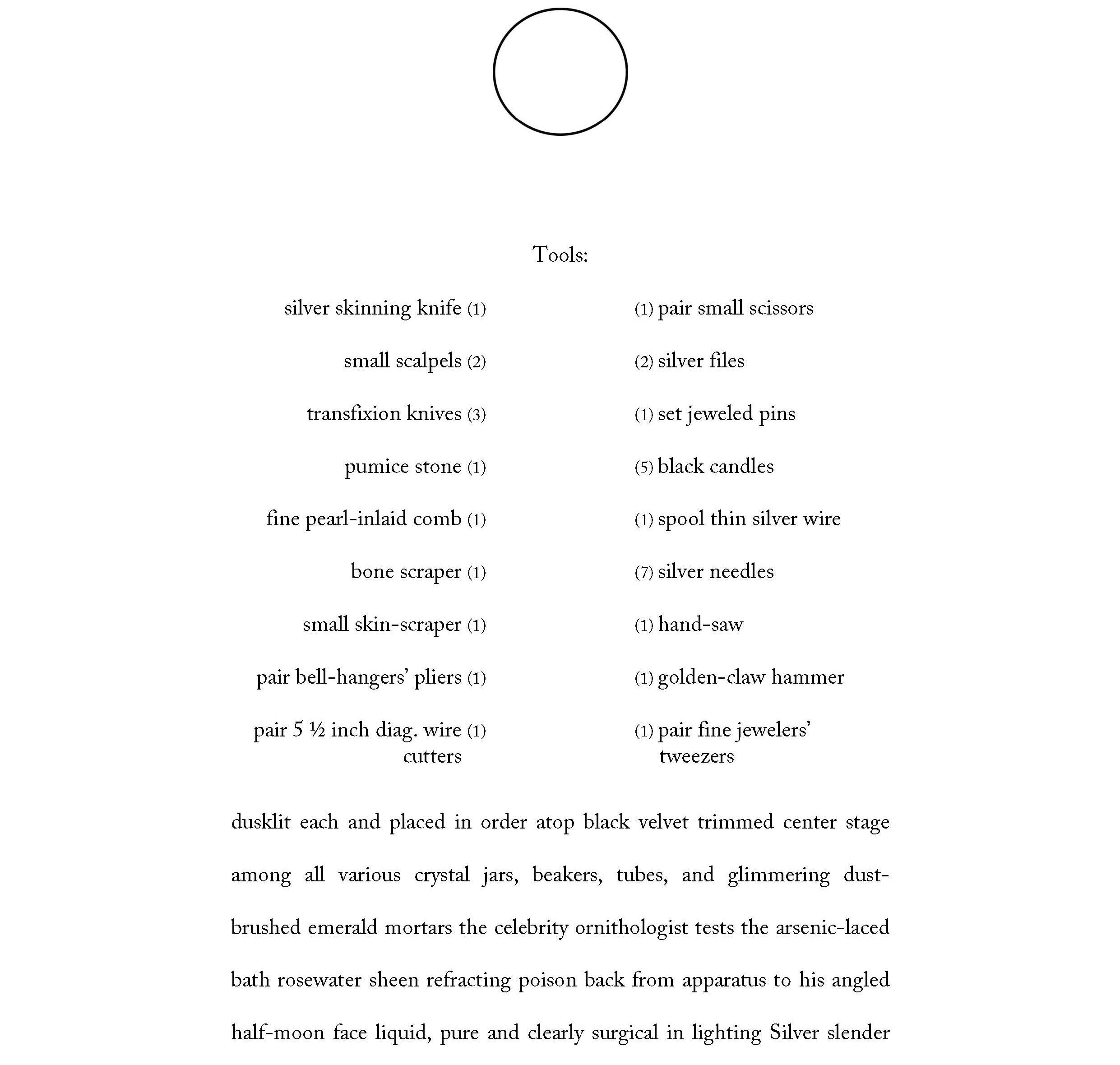 Tools:

silver skinning knife (1)

small scalpels (2)

transfixion knives (3)

pumice stone (1)

fine pearl-inlaid comb (1)

bone scraper (1)

small skin-scraper (1)

pair bell-hangers' pliers (1)

pair 5 ½ inch diag. wire cutters (1)

(1) pair small scissors

(2) silver files

(1) set jeweled pins

(5) black candles

(1) spool thin silver wire

(7) silver needles

(1) hand-saw

(1) golden-claw hammer

(1) pair fine jewelers' tweezers

dusklit each and placed in order atop black velvet trimmed center stage among all various crystal jars, beakers, tubes, and glimmering dust-brushed emerald mortars the celebrity ornithologist tests the arsenic-laced bath rosewater sheen refracting poison back from apparatus to his angled half-moon face liquid, pure and clearly surgical in lighting Silver slender